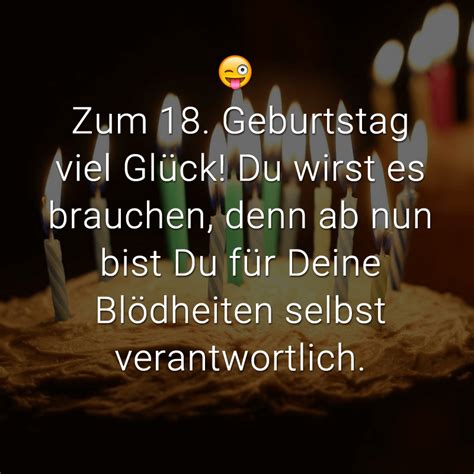 😜
Zum 18. Geburtstag viel Glück! Du wirst es brauchen, denn ab nun bist Du für Deine Blödheiten selbst verantwortlich.